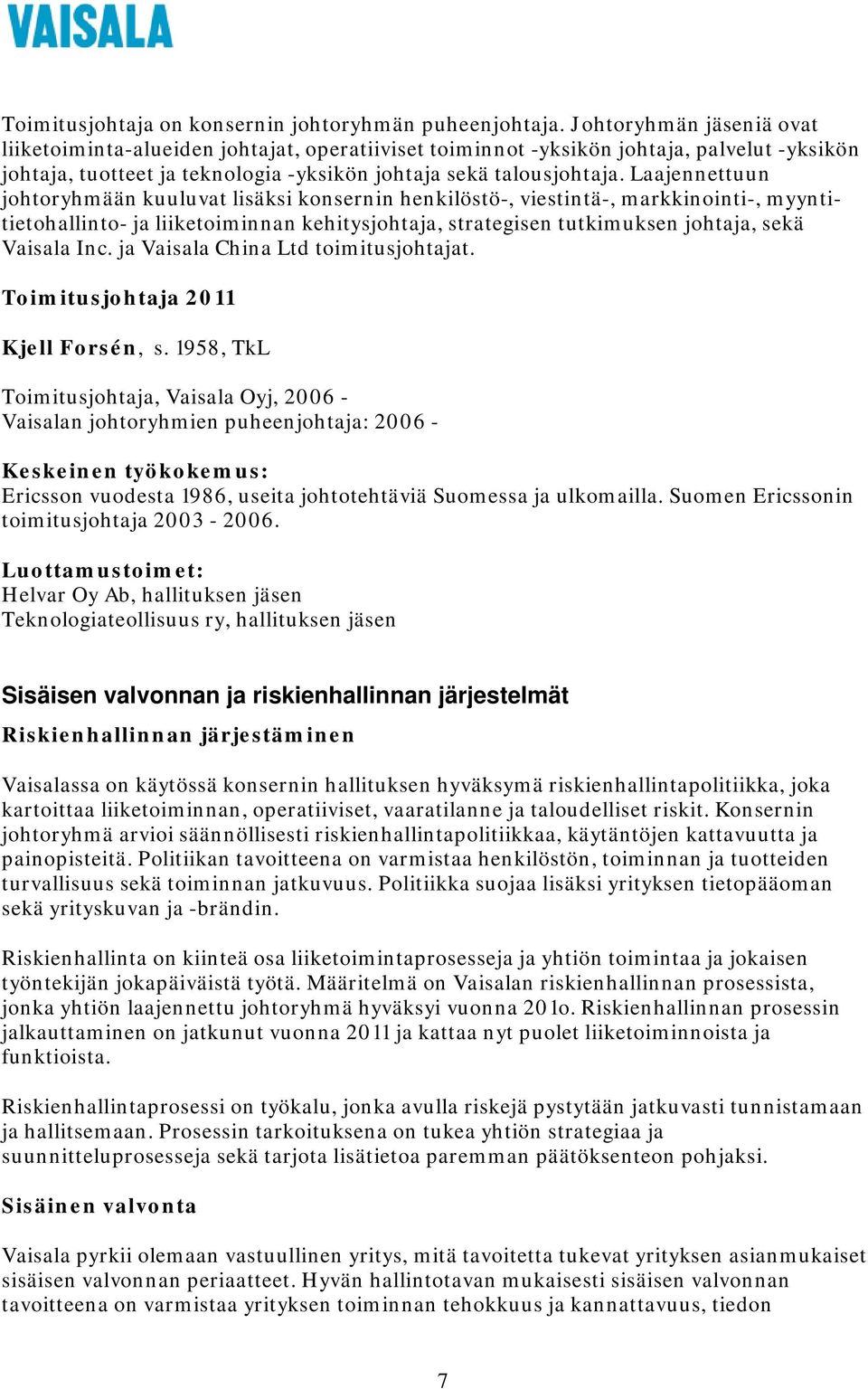 VAISALA

Toimitusjohtaja on konsernin johtoryhmän puheenjohtaja. Johtoryhmän jäseniä ovat liiketoiminta-alueiden johtajat, operatiiviset toiminnot -yksikön johtaja, palvelut -yksikön johtaja, tuotteet ja teknologia -yksikön johtaja sekä talousjohtaja. Laajennettuun johtoryhmään kuuluvat lisäksi konsernin henkilöstö-, viestintä-, markkinointi-, myynti- tietohallinto- ja liiketoiminnan kehitysjohtaja, strategisen tutkimuksen johtaja, sekä Vaisala Inc. ja Vaisala China Ltd toimitusjohtajat.

Toimitusjohtaja 2011

Kjell Forsén, s. 1958, TkL

Toimitusjohtaja, Vaisala Oyj, 2006 -
Vaisalan johtoryhmien puheenjohtaja: 2006 -

Keskeinen työkokemus:
Ericsson vuodesta 1986, useita johtotehtäviä Suomessa ja ulkomailla. Suomen Ericssonin toimitusjohtaja 2003 - 2006.

Luottamustoimet:
Helvar Oy Ab, hallituksen jäsen
Teknologiateollisuus ry, hallituksen jäsen

Sisäisen valvonnan ja riskienhallinnan järjestelmät

Riskienhallinnan järjestäminen

Vaisalassa on käytössä konsernin hallituksen hyväksymä riskienhallintapolitiikka, joka kartoittaa liiketoiminnan, operatiiviset, vaaratilanne ja taloudelliset riskit. Konsernin johtoryhmä arvioi säännöllisesti riskienhallintapolitiikkaa, käytäntöjen kattavuutta ja painopisteitä. Politiikan tavoitteena on varmistaa henkilöstön, toiminnan ja tuotteiden turvallisuus sekä toiminnan jatkuvuus. Politiikka suojaa lisäksi yrityksen tietopääoman sekä yrityskuvan ja -brändin.

Riskienhallinta on kiinteä osa liiketoimintaprosesseja ja yhtiön toimintaa ja jokaisen työntekijän jokapäiväistä työtä. Määritelmä on Vaisalan riskienhallinnan prosessista, jonka yhtiön laajennettu johtoryhmä hyväksyi vuonna 201o. Riskienhallinnan prosessin jalkauttaminen on jatkunut vuonna 2011 ja kattaa nyt puolet liiketoiminnoista ja funktioista.

Riskienhallintaprosessi on työkalu, jonka avulla riskejä pystytään jatkuvasti tunnistamaan ja hallitsemaan. Prosessin tarkoituksena on tukea yhtiön strategiaa ja suunnitteluprosesseja sekä tarjota lisätietoa paremman päätöksenteon pohjaksi.

Sisäinen valvonta

Vaisala pyrkii olemaan vastuullinen yritys, mitä tavoitetta tukevat yrityksen asianmukaiset sisäisen valvonnan periaatteet. Hyvän hallintotavan mukaisesti sisäisen valvonnan tavoitteena on varmistaa yrityksen toiminnan tehokkuus ja kannattavuus, tiedon

7